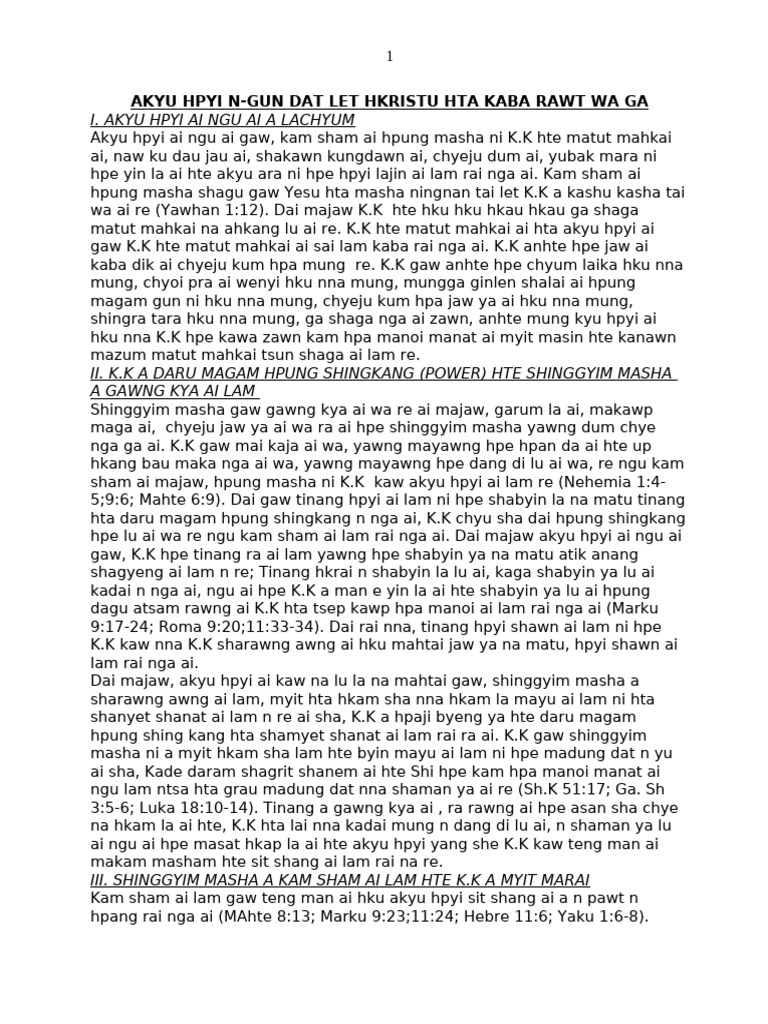 1

AKYU HPYI N-GUN DAT LET HKRISTU HTA KABA RAWT WA GA

I. AKYU HPYI AI NGU AI A LACHYUM

Akyu hpyi ai ngu ai gaw, kam sham ai hpung masha ni K.K hte matut mahkai ai, naw ku dau jau ai, shakawn kungdawn ai, chyeju dum ai, yubak mara ni hpe yin la ai hte akyu ara ni hpe hpyi lajin ai lam rai nga ai. Kam sham ai hpung masha shagu gaw Yesu hta masha ningnan tai let K.K a kashu kasha tai wa ai re (Yawhan 1:12). Dai majaw K.K hte hku hku hkau hkau ga shaga matut mahkai na ahkang lu ai re. K.K hte matut mahkai ai hta akyu hpyi ai gaw K.K hte matut mahkai ai sai lam kaba rai nga ai. K.K anhte hpe jaw ai kaba dik ai chyeju kum hpa mung re. K.K gaw anhte hpe chyum laika hku nna mung, chyoi pra ai wenyi hku nna mung, mungga ginlen shalai ai hpung magam gun ni hku nna mung, chyeju kum hpa jaw ya ai hku nna mung, shingra tara hku nna mung, ga shaga nga ai zawn, anhte mung kyu hpyi ai hku nna K.K hpe kawa zawn kam hpa manoi manat ai myit masin hte kanawn mazum matut mahkai tsun shaga ai lam re.

II. K.K A DARU MAGAM HPUNG SHINGKANG (POWER) HTE SHINGGYIM MASHA A GAWNG KYA AI LAM

Shinggyim masha gaw gawng kya ai wa re ai majaw, garum la ai, makawp maga ai, chyeju jaw ya ai wa ra ai hpe shinggyim masha yawng dum chye nga ga ai. K.K gaw mai kaja ai wa, yawng mayawng hpe hpan da ai hte up hkang bau maka nga ai wa, yawng mayawng hpe dang di lu ai wa, re ngu kam sham ai majaw, hpung masha ni K.K kaw akyu hpyi ai lam re (Nehemia 1:4-5;9:6; Mahte 6:9). Dai gaw tinang hpyi ai lam ni hpe shabyin la na matu tinang hta daru magam hpung shingkang n nga ai, K.K chyu sha dai hpung shingkang hpe lu ai wa re ngu kam sham ai lam rai nga ai. Dai majaw akyu hpyi ai ngu ai gaw, K.K hpe tinang ra ai lam yawng hpe shabyin ya na matu atik anang shagyeng ai lam n re; Tinang hkrai n shabyin la lu ai, kaga shabyin ya lu ai kadai n nga ai, ngu ai hpe K.K a man e yin la ai hte shabyin ya lu ai hpung dagu atsam rawng ai K.K hta tsep kawp hpa manoi ai lam rai nga ai (Marku 9:17-24; Roma 9:20;11:33-34). Dai rai nna, tinang hpyi shawn ai lam ni hpe K.K kaw nna K.K sharawng awng ai hku mahtai jaw ya na matu, hpyi shawn ai lam rai nga ai.

Dai majaw, akyu hpyi ai kaw na lu la na mahtai gaw, shinggyim masha a sharawng awng ai lam, myit hta hkam sha nna hkam la mayu ai lam ni hta shanyet shanat ai lam n re ai sha, K.K a hpaji byeng ya hte daru magam hpung shing kang hta shamyet shanat ai lam rai ra ai. K.K gaw shinggyim masha ni a myit hkam sha lam hte byin mayu ai lam ni hpe madung dat n yu ai sha, Kade daram shagrit shanem ai hte Shi hpe kam hpa manoi manat ai ngu lam ntsa hta grau madung dat nna shaman ya ai re (Sh.K 51:17; Ga. Sh 3:5-6; Luka 18:10-14). Tinang a gawng kya ai , ra rawng ai hpe asan sha chye na hkam la ai hte, K.K hta lai nna kadai mung n dang di lu ai, n shaman ya lu ai ngu ai hpe masat hkap la ai hte akyu hpyi yang she K.K kaw teng man ai makam masham hte sit shang ai lam rai na re.

III. SHINGGYIM MASHA A KAM SHAM AI LAM HTE K.K A MYIT MARAI

Kam sham ai lam gaw teng man ai hku akyu hpyi sit shang ai a n pawt n hpang rai nga ai (MAhte 8:13; Marku 9:23;11:24; Hebre 11:6; Yaku 1:6-8).